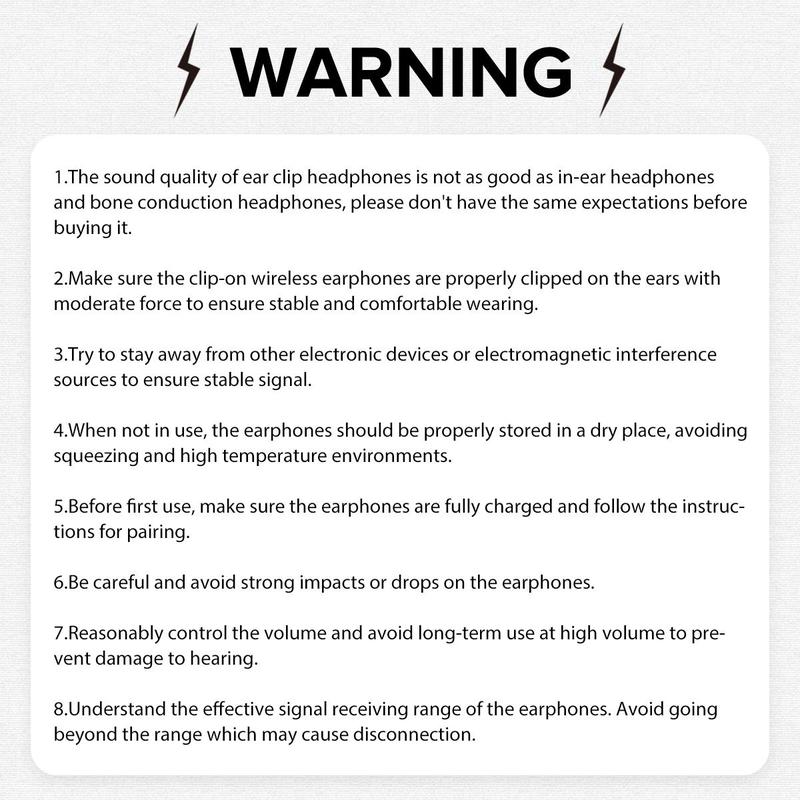 WARNING

1.The sound quality of ear clip headphones is not as good as in-ear headphones and bone conduction headphones, please don't have the same expectations before buying it.

2.Make sure the clip-on wireless earphones are properly clipped on the ears with moderate force to ensure stable and comfortable wearing.

3.Try to stay away from other electronic devices or electromagnetic interference sources to ensure stable signal.

4.When not in use, the earphones should be properly stored in a dry place, avoiding squeezing and high temperature environments.

5.Before first use, make sure the earphones are fully charged and follow the instructions for pairing.

6.Be careful and avoid strong impacts or drops on the earphones.

7.Reasonably control the volume and avoid long-term use at high volume to prevent damage to hearing.

8.Understand the effective signal receiving range of the earphones. Avoid going beyond the range which may cause disconnection.